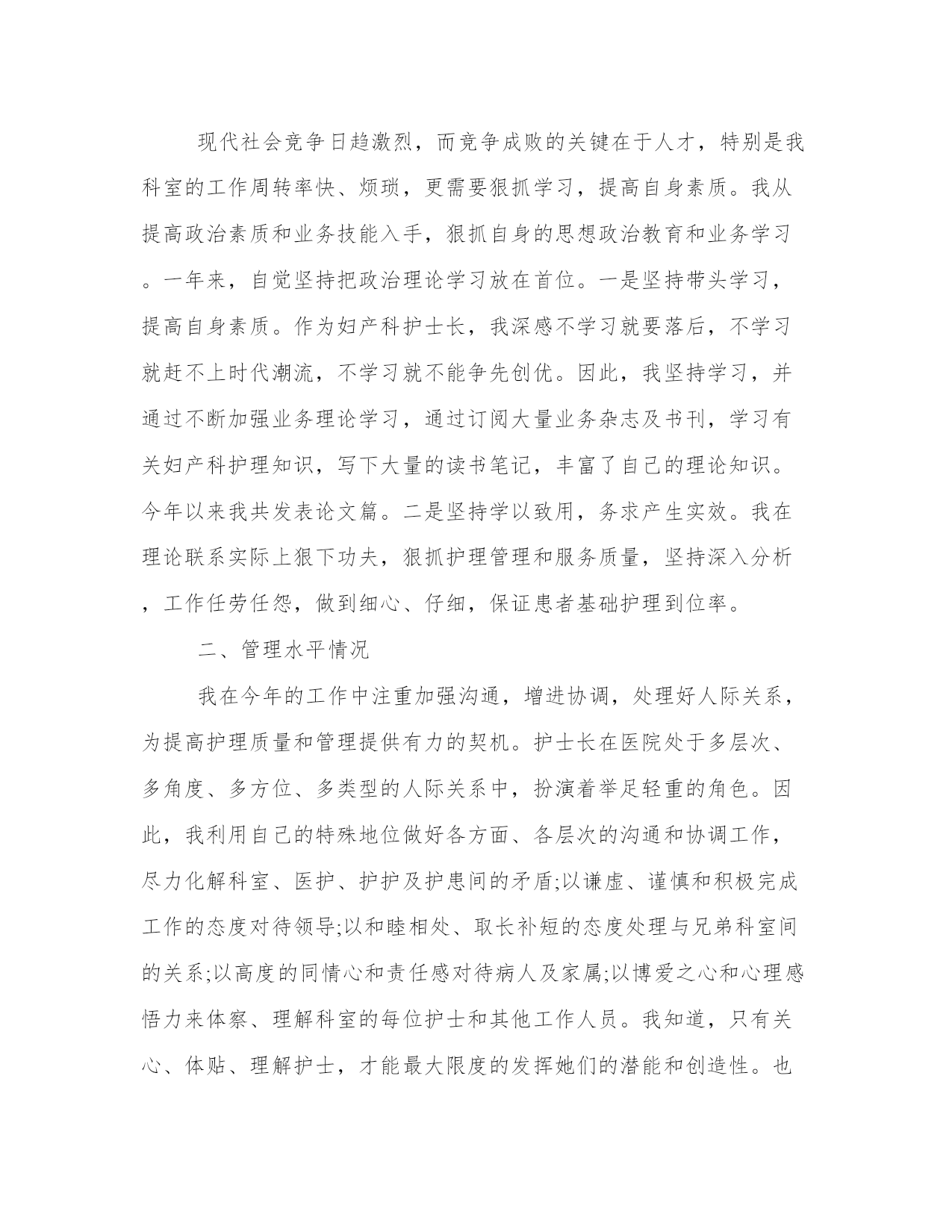 现代社会竞争日趋激烈，而竞争成败的关键在于人才，特别是我科室的工作周转率快、烦琐，更需要狠抓学习，提高自身素质。我从提高政治素质和业务技能入手，狠抓自身的思想政治教育和业务学习。一年来，自觉坚持把政治理论学习放在首位。一是坚持带头学习，提高自身素质。作为妇产科护士长，我深感不学习就要落后，不学习就赶不上时代潮流，不学习就不能争先创优。因此，我坚持学习，并通过不断加强业务理论学习，通过订阅大量业务杂志及书刊，学习有关妇产科护理知识，写下大量的读书笔记，丰富了自己的理论知识。今年以来我共发表论文篇。二是坚持学以致用，务求产生实效。我在理论联系实际上狠下功夫，狠抓护理管理和服务质量，坚持深入分析，工作任劳任怨，做到细心、仔细，保证患者基础护理到位率。

二、管理水平情况

我在今年的工作中注重加强沟通，增进协调，处理好人际关系，为提高护理质量和管理提供有力的契机。护士长在医院处于多层次、多角度、多方位、多类型的人际关系中，扮演着举足轻重的角色。因此，我利用自己的特殊地位做好各方面、各层次的沟通和协调工作，尽力化解科室、医护、护护及护患间的矛盾;以谦虚、谨慎和积极完成工作的态度对待领导;以和睦相处、取长补短的态度处理与兄弟科室间的关系;以高度的同情心和责任感对待病人及家属;以博爱之心和心理感悟力来体察、理解科室的每位护士和其他工作人员。我知道，只有关心、体贴、理解护士，才能最大限度的发挥她们的潜能和创造性。也